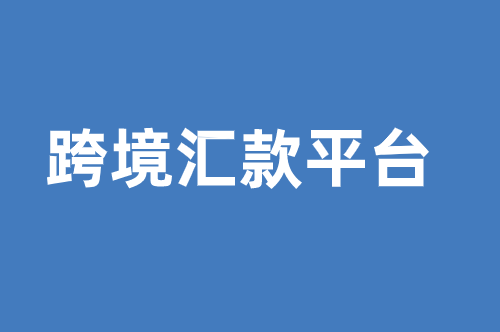 跨境汇款平台